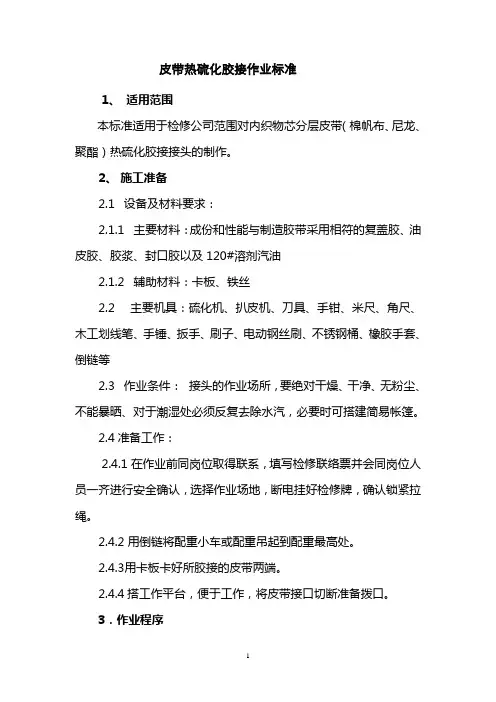 皮带热硫化胶接作业标准

1、 适用范围

本标准适用于检修公司范围对内织物芯分层皮带（棉帆布、尼龙、聚酯）热硫化胶接接头的制作。

2、 施工准备

2.1 设备及材料要求：

2.1.1 主要材料：成份和性能与制造胶带采用相符的复盖胶、油皮胶、胶浆、封口胶以及 120#溶剂汽油

2.1.2 辅助材料：卡板、铁丝

2.2 主要机具：硫化机、扒皮机、刀具、手钳、米尺、角尺、木工划线笔、手锤、扳手、刷子、电动钢丝刷、不锈钢桶、橡胶手套、倒链等

2.3 作业条件： 接头的作业场所，要绝对干燥、干净、无粉尘、不能暴晒、对于潮湿处必须反复去除水汽，必要时可搭建简易帐篷。

2.4 准备工作：

2.4.1 在作业前同岗位取得联系，填写检修联络票并会同岗位人员一齐进行安全确认，选择作业场地，断电挂好检修牌，确认锁紧拉绳。

2.4.2 用倒链将配重小车或配重吊起到配重最高处。

2.4.3用卡板卡好所胶接的皮带两端。

2.4.4 搭工作平台，便于工作，将皮带接口切断准备拨口。

3．作业程序

1